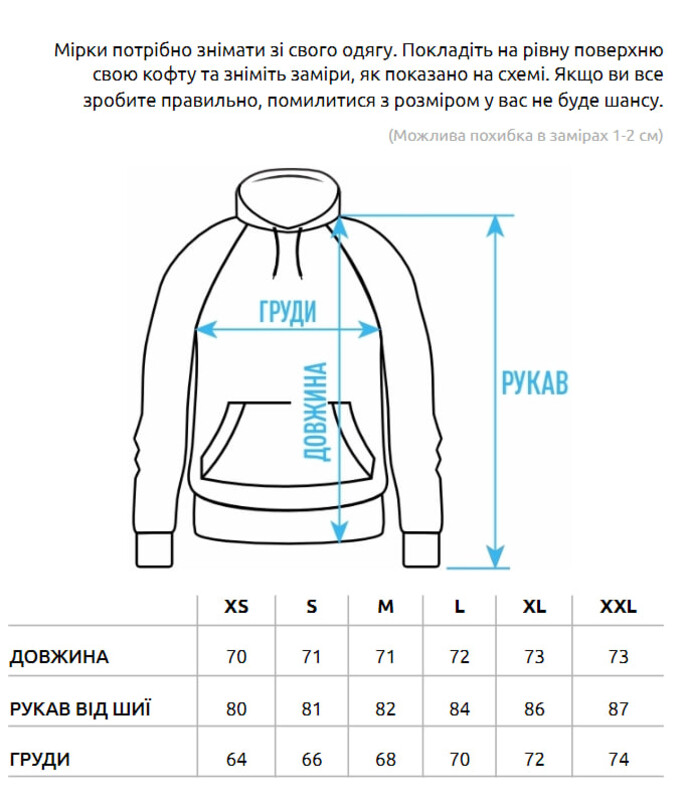 Мірки потрібно знімати зі свого одягу. Покладіть на рівну поверхню свою кофту та зніміть заміри, як показано на схемі. Якщо ви все зробите правильно, помилитися з розміром у вас не буде шансу.

(Можлива похибка в замірах 1-2 см)

ГРУДИ

ДОВЖИНА

РУКАВ

| | XS | S | M | L | XL | XXL |
|---|---|---|---|---|---|---|
| ДОВЖИНА | 70 | 71 | 71 | 72 | 73 | 73 |
| РУКАВ ВІД ШИЇ | 80 | 81 | 82 | 84 | 86 | 87 |
| ГРУДИ | 64 | 66 | 68 | 70 | 72 | 74 |